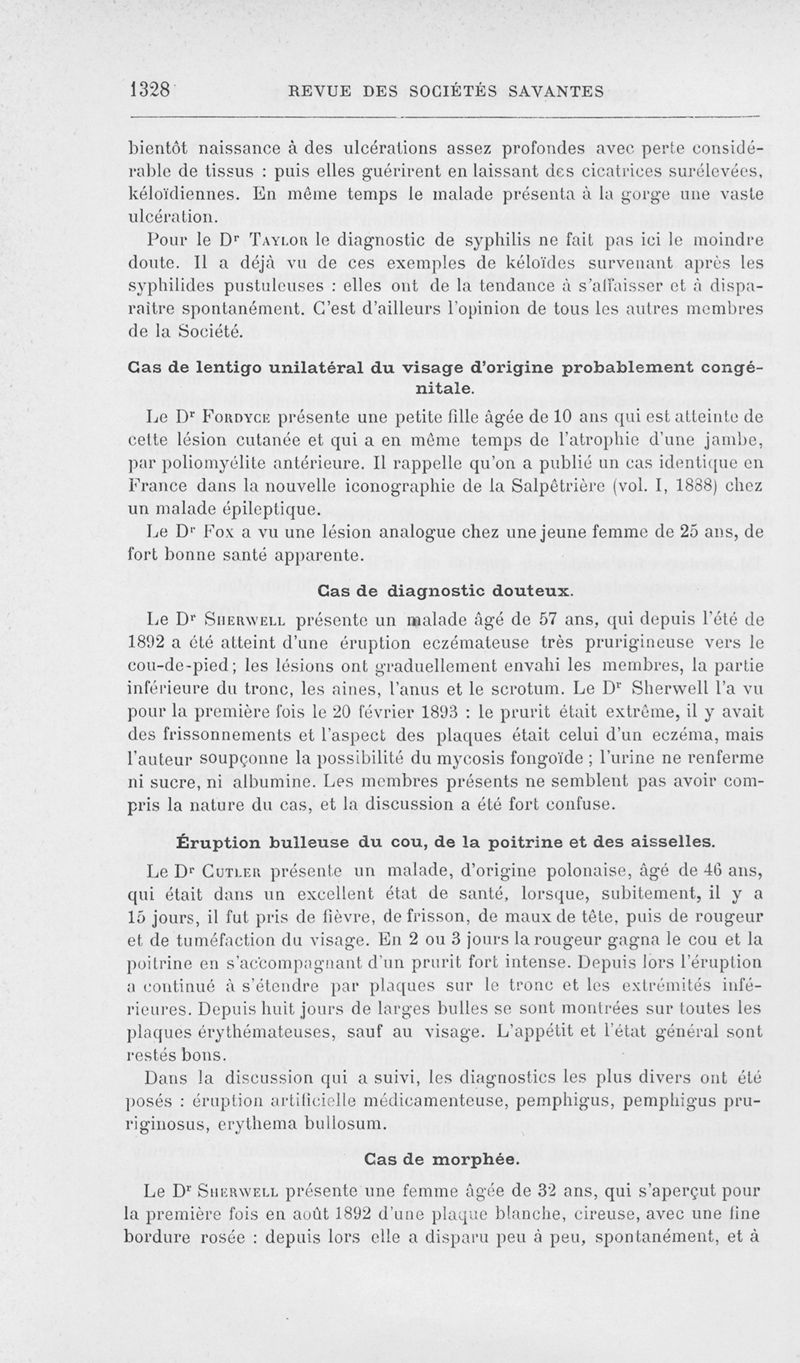 1328 REVUE DES SOCIÉTÉS SAVANTES

bientôt naissance à des ulcérations assez profondes avec perte considérable de tissus : puis elles guérirent en laissant des cicatrices surélevées, kéloïdiennes. En même temps le malade présenta à la gorge une vaste ulcération.

Pour le Dr Taylor le diagnostic de syphilis ne fait pas ici le moindre doute. Il a déjà vu de ces exemples de kéloïdes survenant après les syphilides pustuleuses : elles ont de la tendance à s'affaisser et à disparaître spontanément. C'est d'ailleurs l'opinion de tous les autres membres de la Société.

Cas de lentigo unilatéral du visage d'origine probablement congénitale.

Le Dr Fordyce présente une petite fille âgée de 10 ans qui est atteinte de cette lésion cutanée et qui a en même temps de l'atrophie d'une jambe, par poliomyélite antérieure. Il rappelle qu'on a publié un cas identique en France dans la nouvelle iconographie de la Salpêtrière (vol. I, 1888) chez un malade épileptique.

Le Dr Fox a vu une lésion analogue chez une jeune femme de 25 ans, de fort bonne santé apparente.

Cas de diagnostic douteux.

Le Dr Sherwell présente un malade âgé de 57 ans, qui depuis l'été de 1892 a été atteint d'une éruption eczémateuse très prurigineuse vers le cou-de-pied; les lésions ont graduellement envahi les membres, la partie inférieure du tronc, les aines, l'anus et le scrotum. Le Dr Sherwell l'a vu pour la première fois le 20 février 1893 : le prurit était extrême, il y avait des frissonnements et l'aspect des plaques était celui d'un eczéma, mais l'auteur soupçonne la possibilité du mycosis fongoïde ; l'urine ne renferme ni sucre, ni albumine. Les membres présents ne semblent pas avoir compris la nature du cas, et la discussion a été fort confuse.

Éruption bulleuse du cou, de la poitrine et des aisselles.

Le Dr Cutler présente un malade, d'origine polonaise, âgé de 46 ans, qui était dans un excellent état de santé, lorsque, subitement, il y a 15 jours, il fut pris de fièvre, de frisson, de maux de tête, puis de rougeur et de tuméfaction du visage. En 2 ou 3 jours la rougeur gagna le cou et la poitrine en s'accompagnant d'un prurit fort intense. Depuis lors l'éruption a continué à s'étendre par plaques sur le tronc et les extrémités inférieures. Depuis huit jours de larges bulles se sont montrées sur toutes les plaques érythémateuses, sauf au visage. L'appétit et l'état général sont restés bons.

Dans la discussion qui a suivi, les diagnostics les plus divers ont été posés : éruption artificielle médicamenteuse, pemphigus, pemphigus pruriginosus, erythema bullosum.

Cas de morphée.

Le Dr Sherwell présente une femme âgée de 32 ans, qui s'aperçut pour la première fois en août 1892 d'une plaque blanche, cireuse, avec une fine bordure rosée : depuis lors elle a disparu peu à peu, spontanément, et à